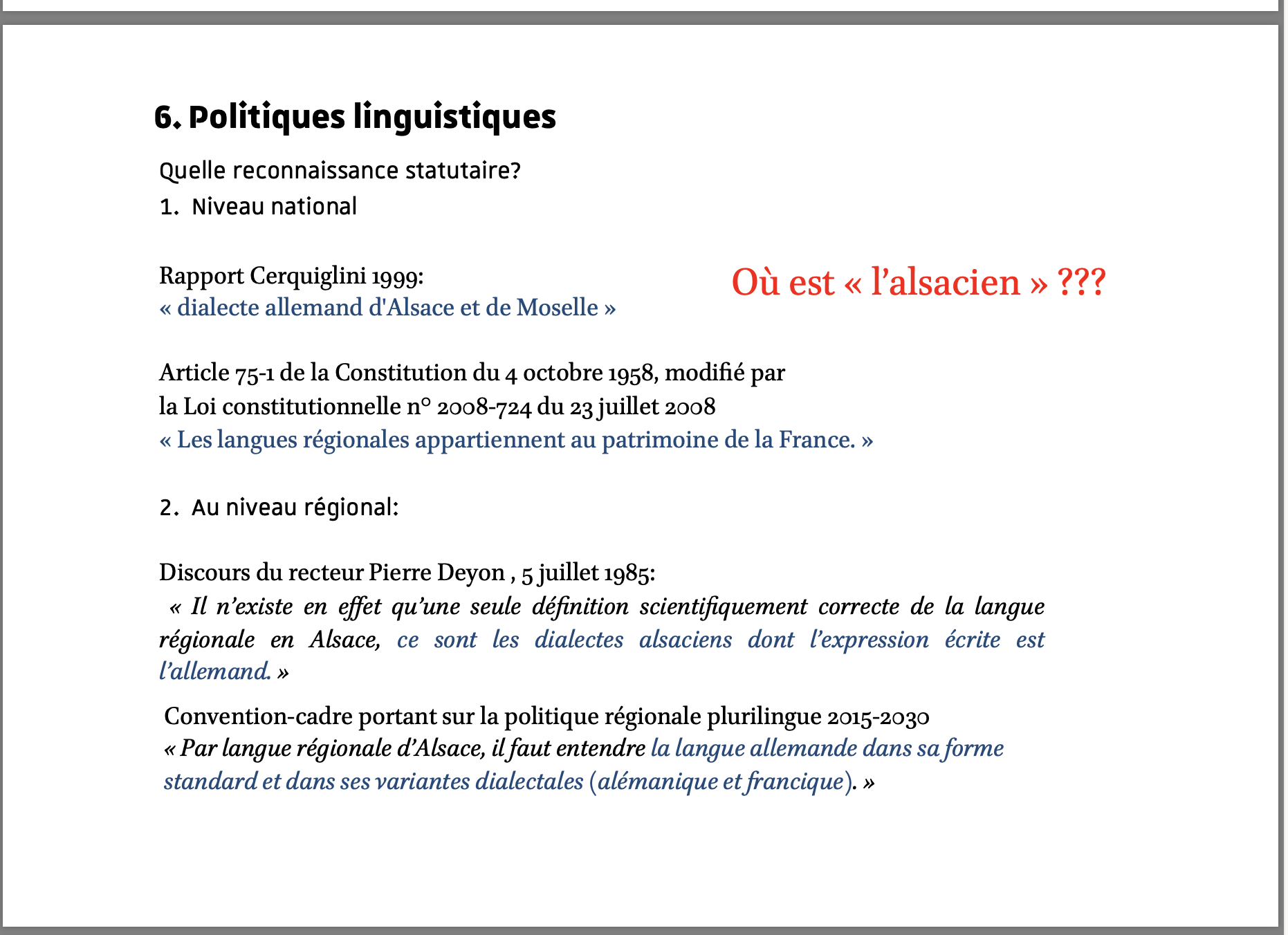 6. Politiques linguistiques

Quelle reconnaissance statutaire?

1. Niveau national

Rapport Cerquiglini 1999:
« dialecte allemand d'Alsace et de Moselle »

Où est « l'alsacien » ???

Article 75-1 de la Constitution du 4 octobre 1958, modifié par la Loi constitutionnelle n° 2008-724 du 23 juillet 2008
« Les langues régionales appartiennent au patrimoine de la France. »

2. Au niveau régional:

Discours du recteur Pierre Deyon , 5 juillet 1985:
« Il n'existe en effet qu'une seule définition scientifiquement correcte de la langue régionale en Alsace, ce sont les dialectes alsaciens dont l'expression écrite est l'allemand. »

Convention-cadre portant sur la politique régionale plurilingue 2015-2030
« Par langue régionale d'Alsace, il faut entendre la langue allemande dans sa forme standard et dans ses variantes dialectales (alémanique et francique). »